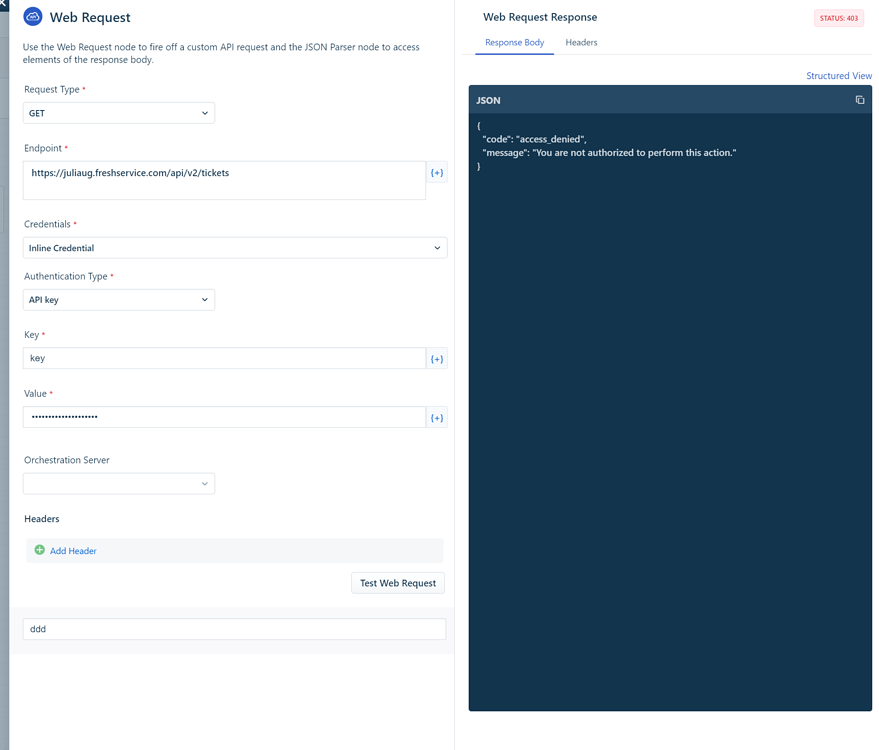 Web Request

Use the Web Request node to fire off a custom API request and the JSON Parser node to access elements of the response body.

Request Type *

GET

Endpoint *

https://juliaug.freshservice.com/api/v2/tickets

{+}

Credentials *

Inline Credential

Authentication Type *

API key

Key *

key

{+}

Value *

••••••••••••••••••••

{+}

Orchestration Server

Headers

Add Header

Test Web Request

ddd

Web Request Response

STATUS: 403

Response Body

Headers

Structured View

JSON

{
"code": "access_denied",
"message": "You are not authorized to perform this action."
}